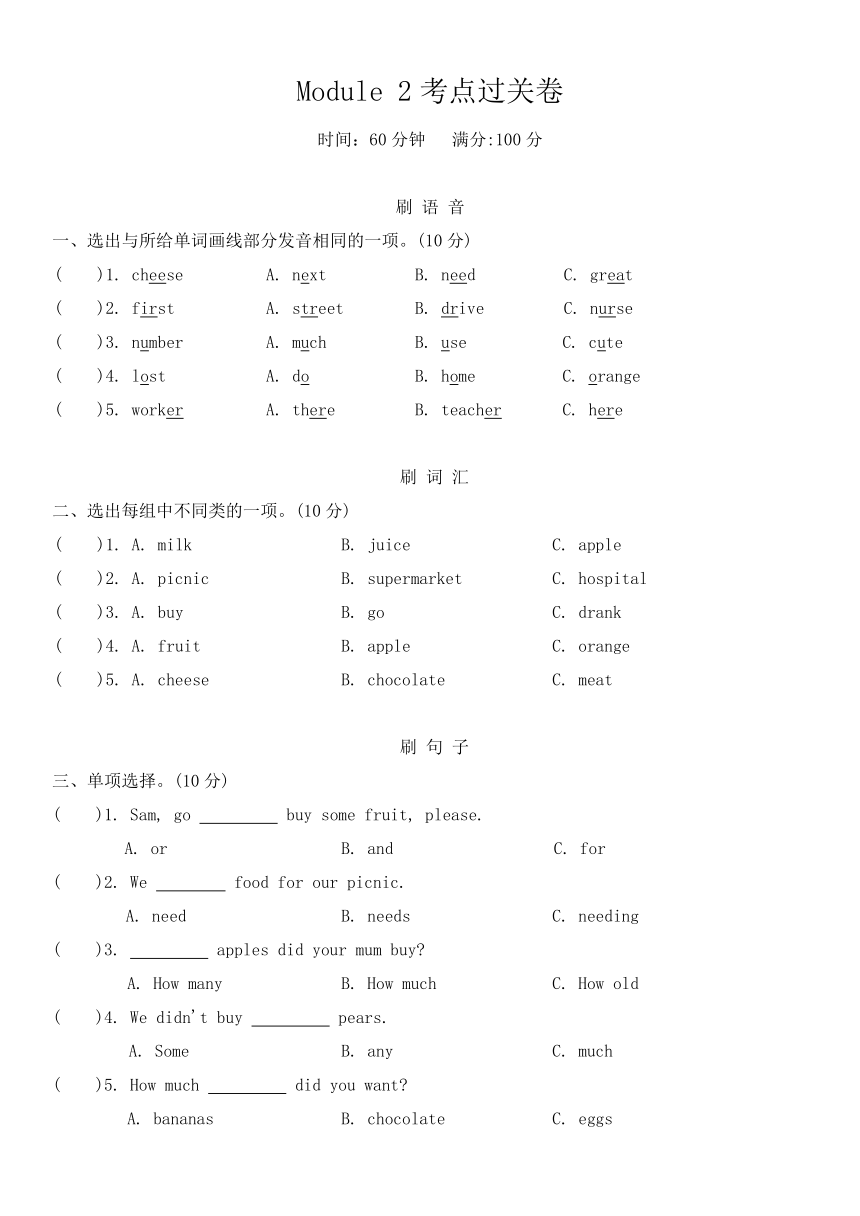 Module 2 考点过关卷

时间：60 分钟　满分:100 分

刷 语 音

一、选出与所给单词画线部分发音相同的一项。(10 分)

(　　)1. cheese　A. next　B. need　C. great

(　　)2. first　A. street　B. drive　C. nurse

(　　)3. number　A. much　B. use　C. cute

(　　)4. lost　A. do　B. home　C. orange

(　　)5. worker　A. there　B. teacher　C. here

刷 词 汇

二、选出每组中不同类的一项。(10 分)

(　　)1. A. milk　B. juice　C. apple

(　　)2. A. picnic　B. supermarket　C. hospital

(　　)3. A. buy　B. go　C. drank

(　　)4. A. fruit　B. apple　C. orange

(　　)5. A. cheese　B. chocolate　C. meat

刷 句 子

三、单项选择。(10 分)

(　　)1. Sam, go ________ buy some fruit, please.
A. or　B. and　C. for

(　　)2. We ________ food for our picnic.
A. need　B. needs　C. needing

(　　)3. ________ apples did your mum buy?
A. How many　B. How much　C. How old

(　　)4. We didn't buy ________ pears.
A. Some　B. any　C. much

(　　)5. How much ________ did you want?
A. bananas　B. chocolate　C. eggs